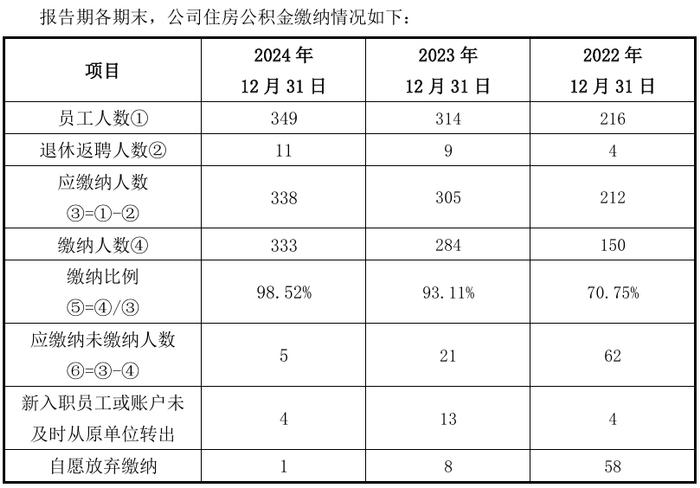 报告期各期末，公司住房公积金缴纳情况如下：

| 项目 | 2024年12月31日 | 2023年12月31日 | 2022年12月31日 |
|---|---|---|---|
| 员工人数① | 349 | 314 | 216 |
| 退休返聘人数② | 11 | 9 | 4 |
| 应缴纳人数③=①-② | 338 | 305 | 212 |
| 缴纳人数④ | 333 | 284 | 150 |
| 缴纳比例⑤=④/③ | 98.52% | 93.11% | 70.75% |
| 应缴纳未缴纳人数⑥=③-④ | 5 | 21 | 62 |
| 新入职员工或账户未及时从原单位转出 | 4 | 13 | 4 |
| 自愿放弃缴纳 | 1 | 8 | 58 |